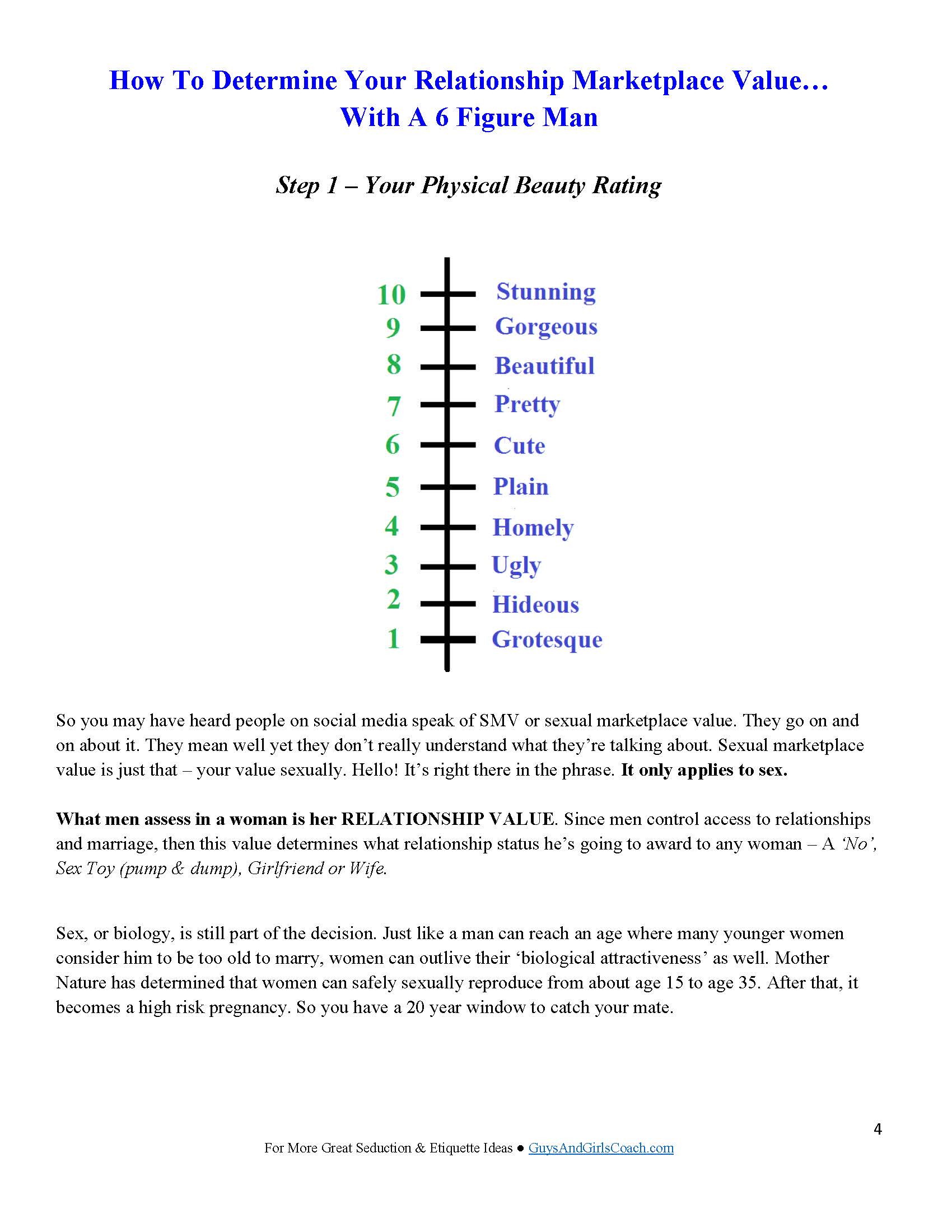 How To Determine Your Relationship Marketplace Value… With A 6 Figure Man

Step 1 – Your Physical Beauty Rating

10 Stunning
9 Gorgeous
8 Beautiful
7 Pretty
6 Cute
5 Plain
4 Homely
3 Ugly
2 Hideous
1 Grotesque

So you may have heard people on social media speak of SMV or sexual marketplace value. They go on and on about it. They mean well yet they don't really understand what they're talking about. Sexual marketplace value is just that – your value sexually. Hello! It's right there in the phrase. It only applies to sex.

What men assess in a woman is her RELATIONSHIP VALUE. Since men control access to relationships and marriage, then this value determines what relationship status he's going to award to any woman – A 'No', Sex Toy (pump & dump), Girlfriend or Wife.

Sex, or biology, is still part of the decision. Just like a man can reach an age where many younger women consider him to be too old to marry, women can outlive their 'biological attractiveness' as well. Mother Nature has determined that women can safely sexually reproduce from about age 15 to age 35. After that, it becomes a high risk pregnancy. So you have a 20 year window to catch your mate.

4

For More Great Seduction & Etiquette Ideas ● GuysAndGirlsCoach.com